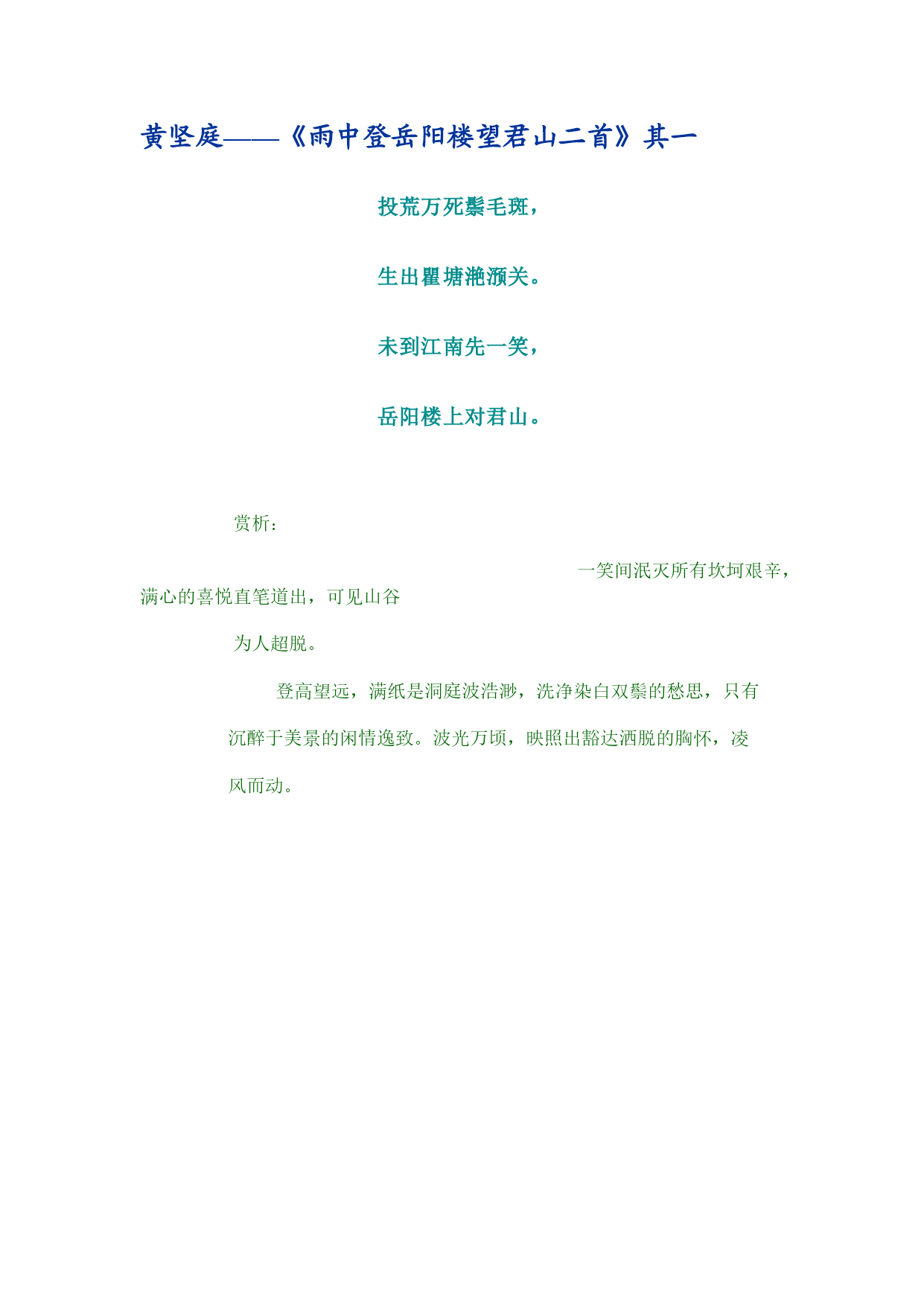 黄坚庭——《雨中登岳阳楼望君山二首》其一

投荒万死鬓毛斑，

生出瞿塘滟滪关。

未到江南先一笑，

岳阳楼上对君山。

赏析：

一笑间泯灭所有坎坷艰辛，满心的喜悦直笔道出，可见山谷

为人超脱。

登高望远，满纸是洞庭波浩渺，洗净染白双鬓的愁思，只有沉醉于美景的闲情逸致。波光万顷，映照出豁达洒脱的胸怀，凌风而动。